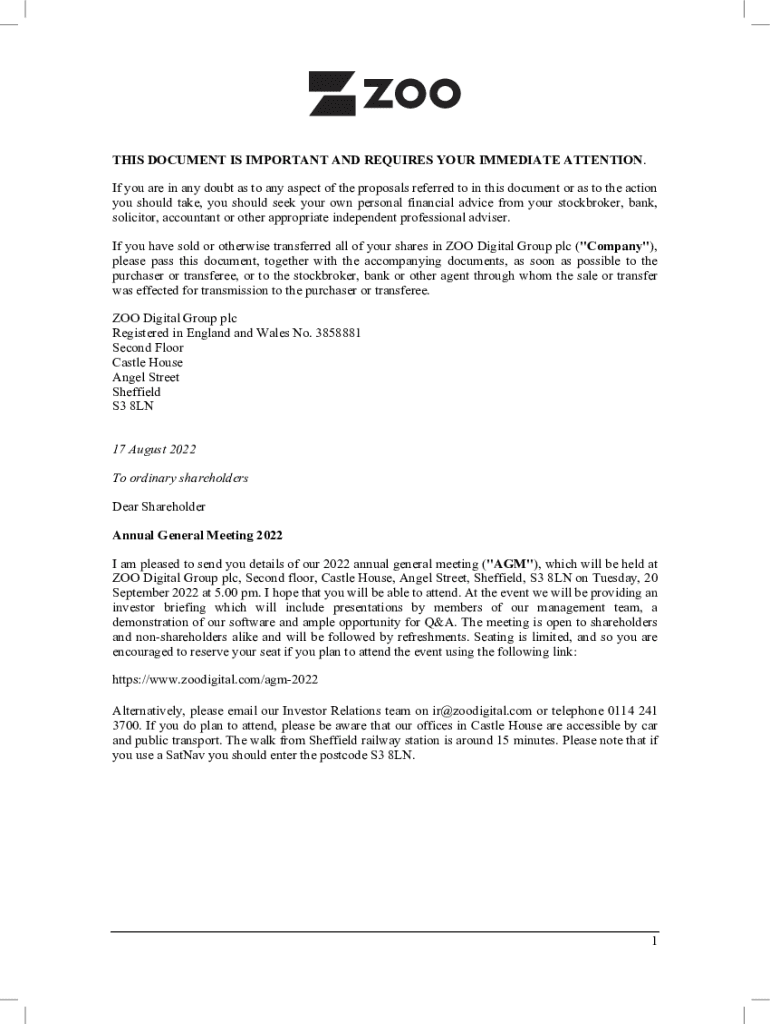 ZOO

THIS DOCUMENT IS IMPORTANT AND REQUIRES YOUR IMMEDIATE ATTENTION.

If you are in any doubt as to any aspect of the proposals referred to in this document or as to the action you should take, you should seek your own personal financial advice from your stockbroker, bank, solicitor, accountant or other appropriate independent professional adviser.

If you have sold or otherwise transferred all of your shares in ZOO Digital Group plc ("Company"), please pass this document, together with the accompanying documents, as soon as possible to the purchaser or transferee, or to the stockbroker, bank or other agent through whom the sale or transfer was effected for transmission to the purchaser or transferee.

ZOO Digital Group plc
Registered in England and Wales No. 3858881
Second Floor
Castle House
Angel Street
Sheffield
S3 8LN

17 August 2022

To ordinary shareholders

Dear Shareholder

Annual General Meeting 2022

I am pleased to send you details of our 2022 annual general meeting ("AGM"), which will be held at ZOO Digital Group plc, Second floor, Castle House, Angel Street, Sheffield, S3 8LN on Tuesday, 20 September 2022 at 5.00 pm. I hope that you will be able to attend. At the event we will be providing an investor briefing which will include presentations by members of our management team, a demonstration of our software and ample opportunity for Q&A. The meeting is open to shareholders and non-shareholders alike and will be followed by refreshments. Seating is limited, and so you are encouraged to reserve your seat if you plan to attend the event using the following link:

https://www.zoodigital.com/agm-2022

Alternatively, please email our Investor Relations team on ir@zoodigital.com or telephone 0114 241 3700. If you do plan to attend, please be aware that our offices in Castle House are accessible by car and public transport. The walk from Sheffield railway station is around 15 minutes. Please note that if you use a SatNav you should enter the postcode S3 8LN.

1